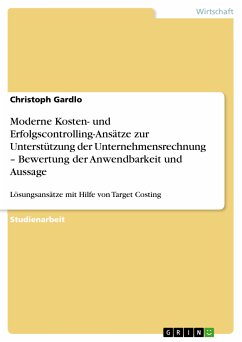 Wirtschaft

Christoph Gardlo

Moderne Kosten- und Erfolgscontrolling-Ansätze zur Unterstützung der Unternehmensrechnung – Bewertung der Anwendbarkeit und Aussage

Lösungsansätze mit Hilfe von Target Costing

Studienarbeit

GRIN